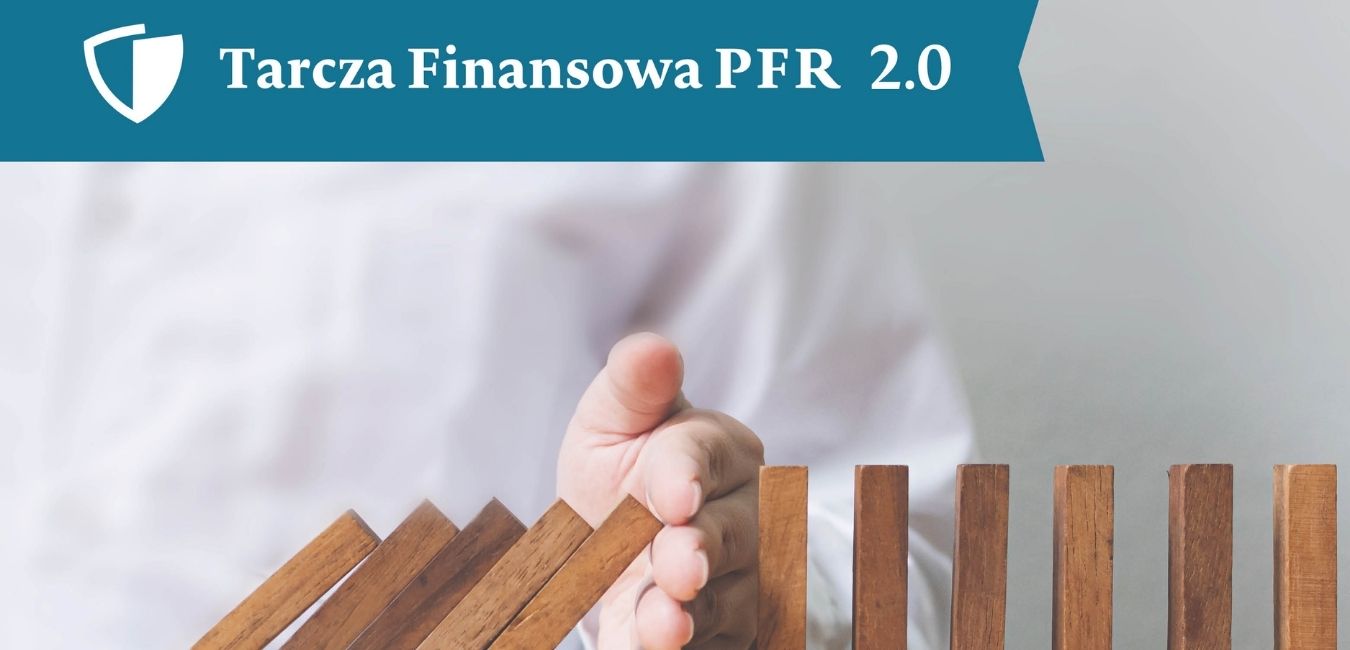 Tarcza Finansowa PFR 2.0